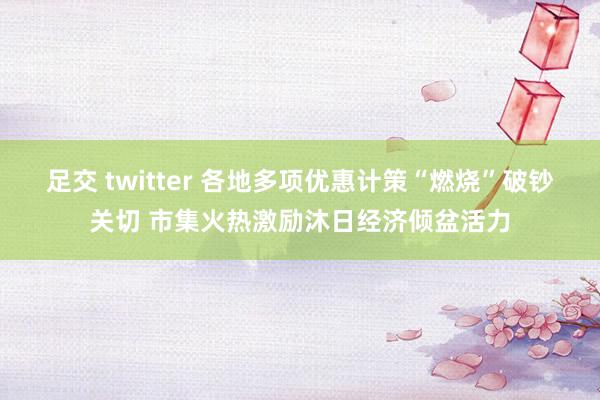 足交 twitter 各地多项优惠计策“燃烧”破钞关切 市集火热激励沐日经济倾盆活力